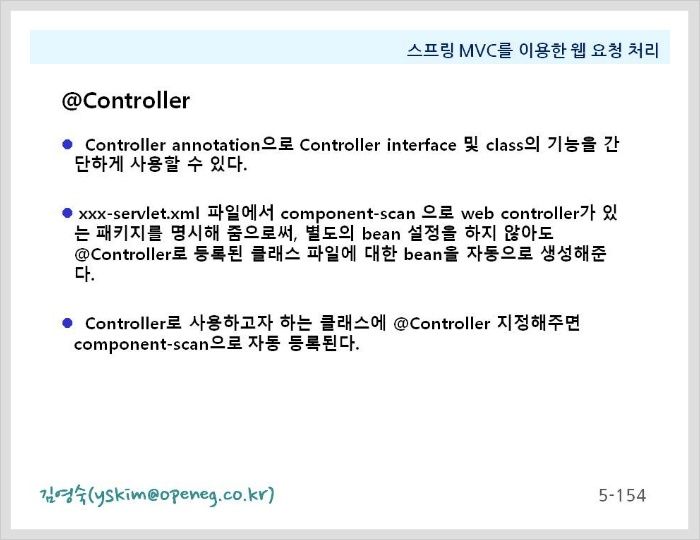 스프링 MVC를 이용한 웹 요청 처리

@Controller

● Controller annotation으로 Controller interface 및 class의 기능을 간단하게 사용할 수 있다.

● xxx-servlet.xml 파일에서 component-scan 으로 web controller가 있는 패키지를 명시해 줌으로써, 별도의 bean 설정을 하지 않아도 @Controller로 등록된 클래스 파일에 대한 bean을 자동으로 생성해준다.

● Controller로 사용하고자 하는 클래스에 @Controller 지정해주면 component-scan으로 자동 등록된다.

김영숙(yskim@openeg.co.kr)

5-154